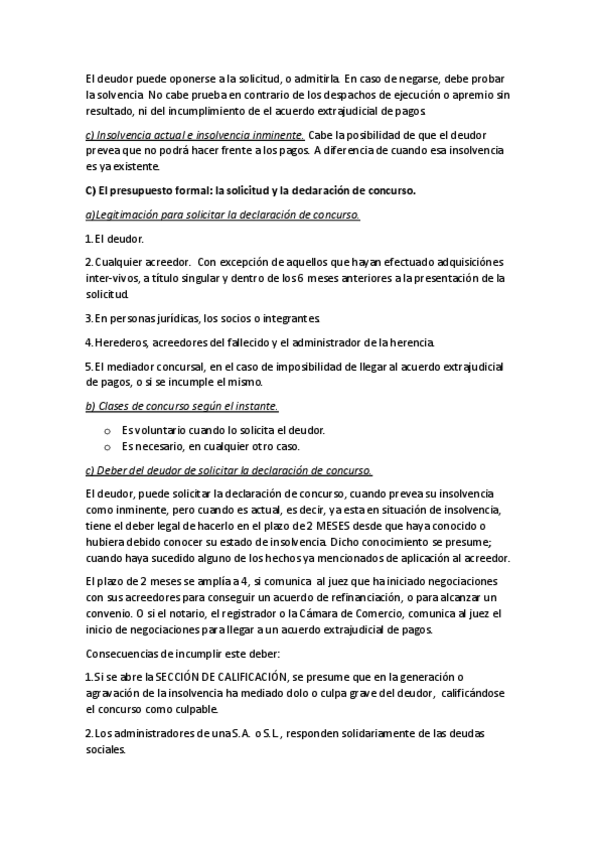 El deudor puede oponerse a la solicitud, o admitirla. En caso de negarse, debe probar la solvencia. No cabe prueba en contrario de los despachos de ejecución o apremio sin resultado, ni del incumplimiento de el acuerdo extrajudicial de pagos.

c) Insolvencia actual e insolvencia inminente. Cabe la posibilidad de que el deudor prevea que no podrá hacer frente a los pagos. A diferencia de cuando esa insolvencia es ya existente.

C) El presupuesto formal: la solicitud y la declaración de concurso.

a)Legitimación para solicitar la declaración de concurso.

1. El deudor.

2. Cualquier acreedor. Con excepción de aquellos que hayan efectuado adquisiciónes inter-vivos, a título singular y dentro de los 6 meses anteriores a la presentación de la solicitud.

3. En personas jurídicas, los socios o integrantes.

4. Herederos, acreedores del fallecido y el administrador de la herencia.

5. El mediador concursal, en el caso de imposibilidad de llegar al acuerdo extrajudicial de pagos, o si se incumple el mismo.

b) Clases de concurso según el instante.

o Es voluntario cuando lo solicita el deudor.
o Es necesario, en cualquier otro caso.

c) Deber del deudor de solicitar la declaración de concurso.

El deudor, puede solicitar la declaración de concurso, cuando prevea su insolvencia como inminente, pero cuando es actual, es decir, ya esta en situación de insolvencia, tiene el deber legal de hacerlo en el plazo de 2 MESES desde que haya conocido o hubiera debido conocer su estado de insolvencia. Dicho conocimiento se presume; cuando haya sucedido alguno de los hechos ya mencionados de aplicación al acreedor.

El plazo de 2 meses se amplía a 4, si comunica al juez que ha iniciado negociaciones con sus acreedores para conseguir un acuerdo de refinanciación, o para alcanzar un convenio. O si el notario, el registrador o la Cámara de Comercio, comunica al juez el inicio de negociaciones para llegar a un acuerdo extrajudicial de pagos.

Consecuencias de incumplir este deber:

1. Si se abre la SECCIÓN DE CALIFICACIÓN, se presume que en la generación o agravación de la insolvencia ha mediado dolo o culpa grave del deudor, calificándose el concurso como culpable.

2. Los administradores de una S.A. o S.L., responden solidariamente de las deudas sociales.